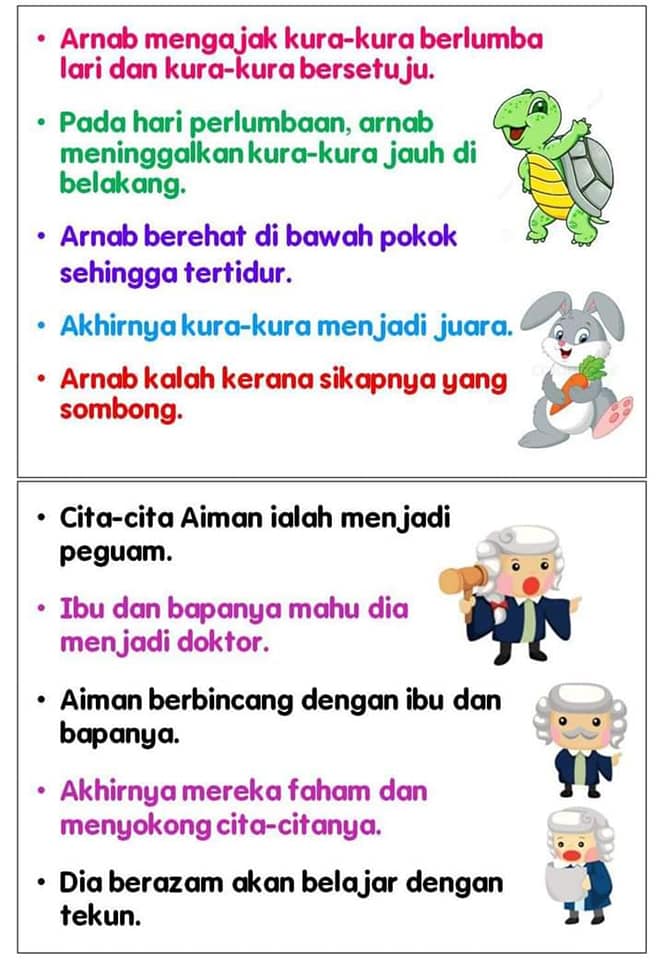 • Arnab mengajak kura-kura berlumba lari dan kura-kura bersetuju.

• Pada hari perlumbaan, arnab meninggalkan kura-kura jauh di belakang.

• Arnab berehat di bawah pokok sehingga tertidur.

• Akhirnya kura-kura menjadi juara.

• Arnab kalah kerana sikapnya yang sombong.

• Cita-cita Aiman ialah menjadi peguam.

• Ibu dan bapanya mahu dia menjadi doktor.

• Aiman berbincang dengan ibu dan bapanya.

• Akhirnya mereka faham dan menyokong cita-citanya.

• Dia berazam akan belajar dengan tekun.